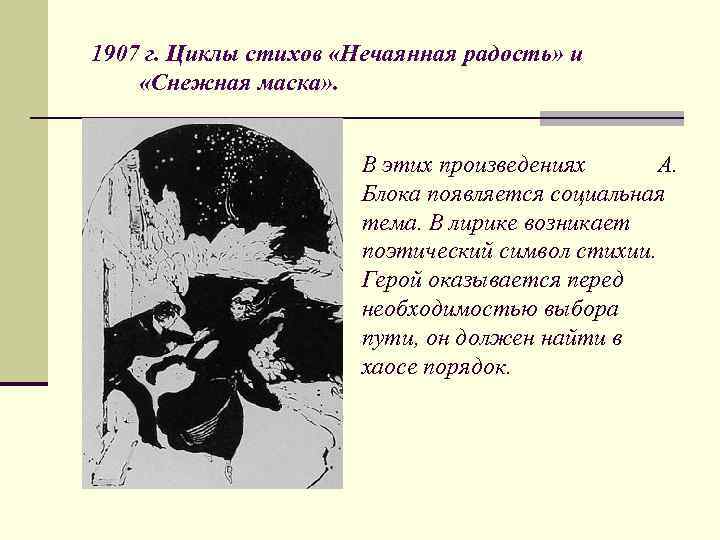 1907 г. Циклы стихов «Нечаянная радость» и «Снежная маска».

В этих произведениях А. Блока появляется социальная тема. В лирике возникает поэтический символ стихии. Герой оказывается перед необходимостью выбора пути, он должен найти в хаосе порядок.